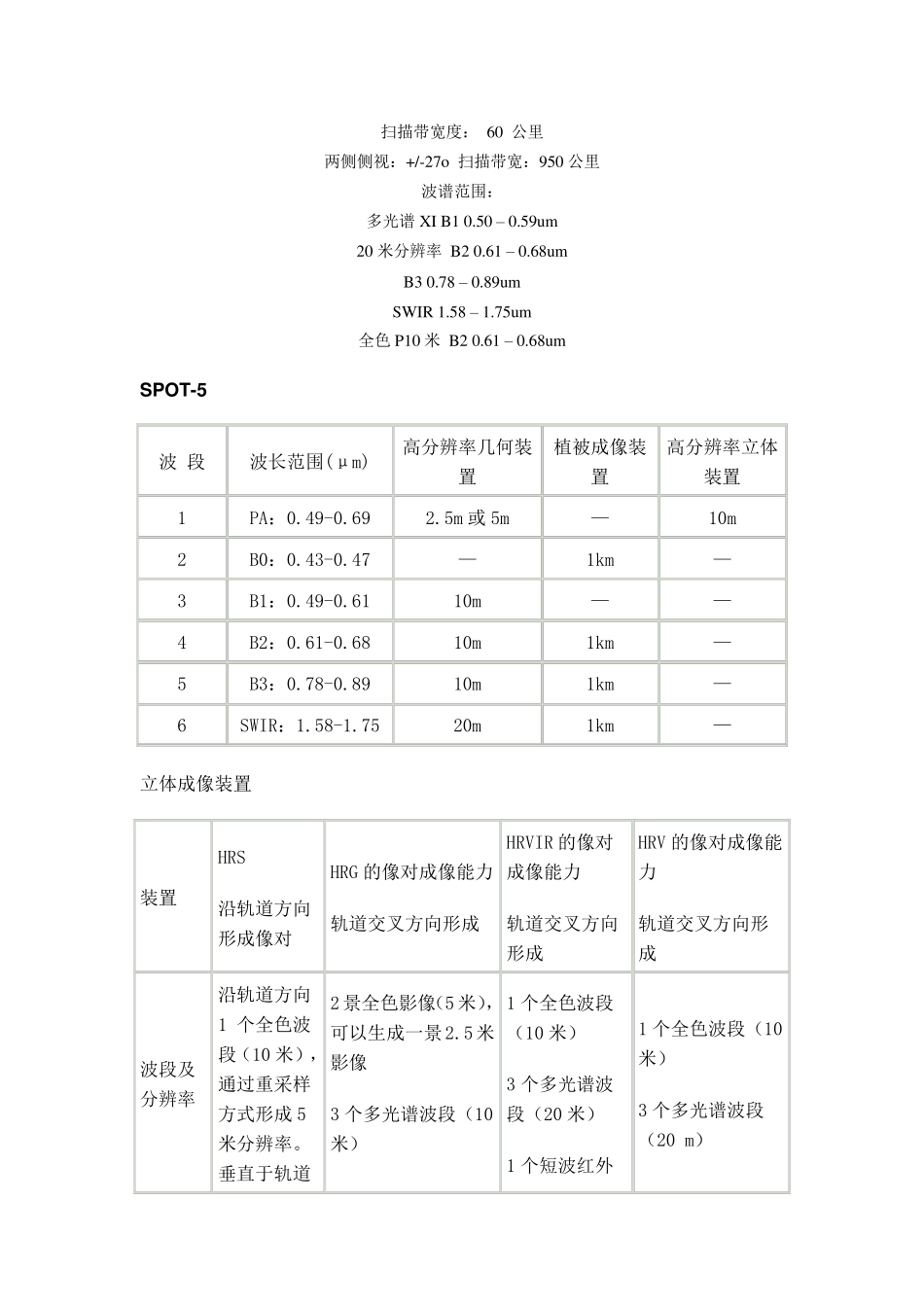 扫描带宽度： 60 公里
两侧侧视：+/-27o 扫描带宽：950 公里
波谱范围：
多光谱 XI B1 0.50 – 0.59um
20 米分辨率 B2 0.61 – 0.68um
B3 0.78 – 0.89um
SWIR 1.58 – 1.75um
全色 P10 米 B2 0.61 – 0.68um

SPOT-5

| 波 段 | 波长范围(μm) | 高分辨率几何装置 | 植被成像装置 | 高分辨率立体装置 |
|---|---|---|---|---|
| 1 | PA：0.49-0.69 | 2.5m 或 5m | — | 10m |
| 2 | B0：0.43-0.47 | — | 1km | — |
| 3 | B1：0.49-0.61 | 10m | — | — |
| 4 | B2：0.61-0.68 | 10m | 1km | — |
| 5 | B3：0.78-0.89 | 10m | 1km | — |
| 6 | SWIR：1.58-1.75 | 20m | 1km | — |

立体成像装置

| 装置 | HRS 沿轨道方向形成像对 | HRG 的像对成像能力 轨道交叉方向形成 | HRVIR 的像对成像能力 轨道交叉方向形成 | HRV 的像对成像能力 轨道交叉方向形成 |
|---|---|---|---|---|
| 波段及分辨率 | 沿轨道方向 1 个全色波段（10 米），通过重采样方式形成 5 米分辨率。垂直于轨道 | 2 景全色影像（5 米），可以生成一景 2.5 米影像 3 个多光谱波段（10 米） | 1 个全色波段（10 米） 3 个多光谱波段（20 米） 1 个短波红外 | 1 个全色波段（10 米） 3 个多光谱波段（20 m） |